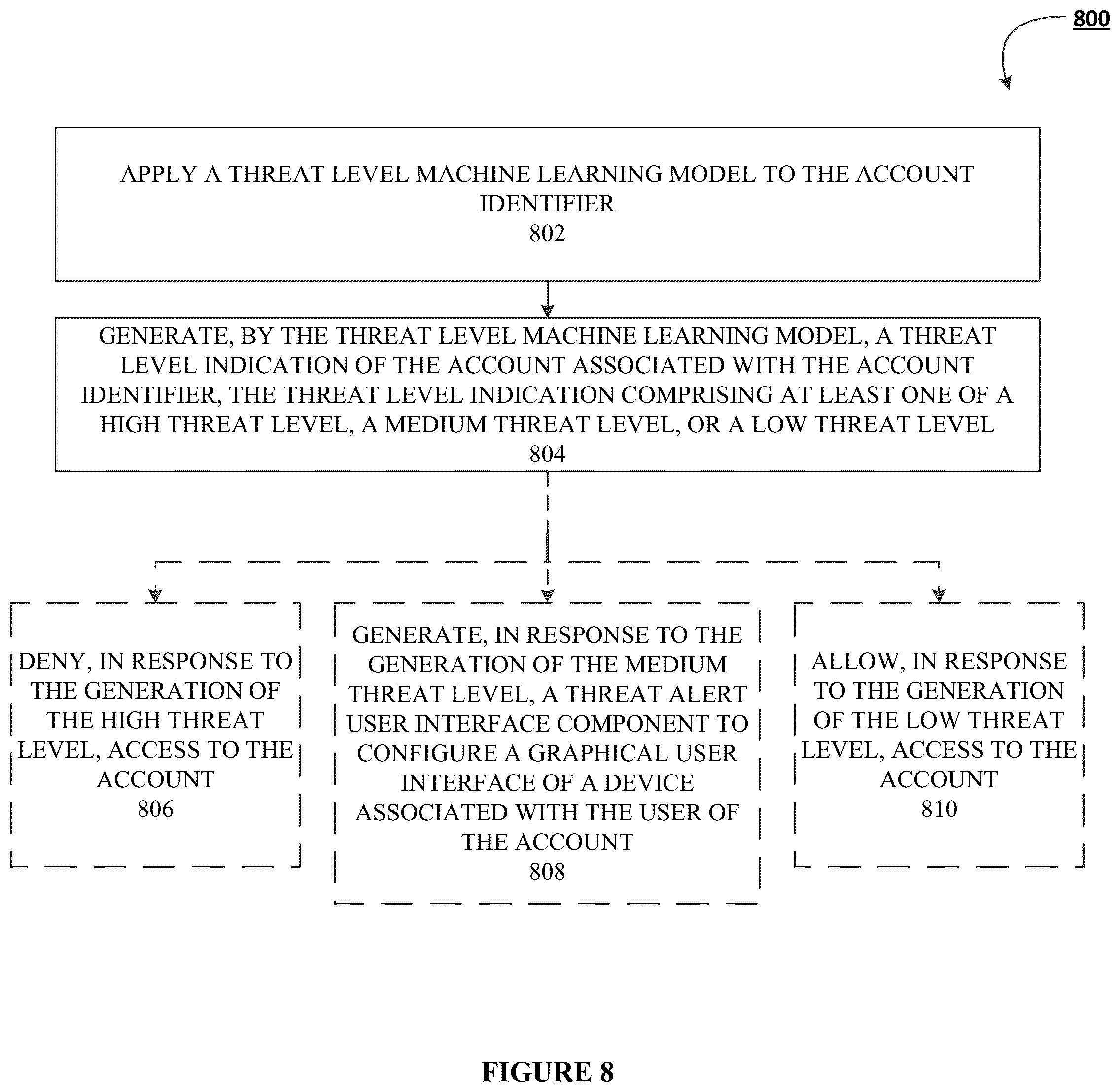 800

APPLY A THREAT LEVEL MACHINE LEARNING MODEL TO THE ACCOUNT IDENTIFIER
802

GENERATE, BY THE THREAT LEVEL MACHINE LEARNING MODEL, A THREAT LEVEL INDICATION OF THE ACCOUNT ASSOCIATED WITH THE ACCOUNT IDENTIFIER, THE THREAT LEVEL INDICATION COMPRISING AT LEAST ONE OF A HIGH THREAT LEVEL, A MEDIUM THREAT LEVEL, OR A LOW THREAT LEVEL
804

DENY, IN RESPONSE TO THE GENERATION OF THE HIGH THREAT LEVEL, ACCESS TO THE ACCOUNT
806

GENERATE, IN RESPONSE TO THE GENERATION OF THE MEDIUM THREAT LEVEL, A THREAT ALERT USER INTERFACE COMPONENT TO CONFIGURE A GRAPHICAL USER INTERFACE OF A DEVICE ASSOCIATED WITH THE USER OF THE ACCOUNT
808

ALLOW, IN RESPONSE TO THE GENERATION OF THE LOW THREAT LEVEL, ACCESS TO THE ACCOUNT
810

FIGURE 8